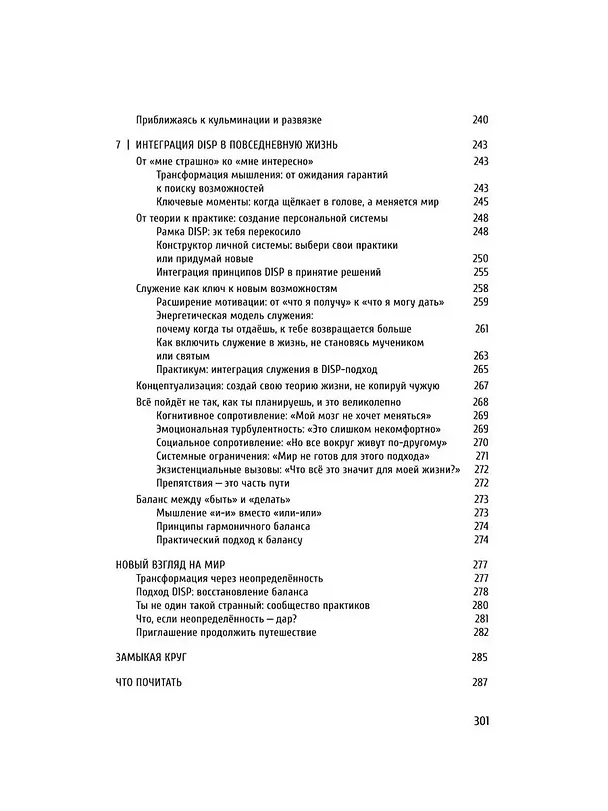 Приближаясь к кульминации и развязке 240

7 | ИНТЕГРАЦИЯ DISP В ПОВСЕДНЕВНУЮ ЖИЗНЬ 243
От «мне страшно» ко «мне интересно» 243
Трансформация мышления: от ожидания гарантий к поиску возможностей 243
Ключевые моменты: когда щёлкает в голове, а меняется мир 245
От теории к практике: создание персональной системы 248
Рамка DISP: эк тебя перекосило 248
Конструктор личной системы: выбери свои практики или придумай новые 250
Интеграция принципов DISP в принятие решений 255
Служение как ключ к новым возможностям 258
Расширение мотивации: от «что я получу» к «что я могу дать» 259
Энергетическая модель служения: почему когда ты отдаёшь, к тебе возвращается больше 261
Как включить служение в жизнь, не становясь мучеником или святым 263
Практикум: интеграция служения в DISP-подход 265
Концептуализация: создай свою теорию жизни, не копируй чужую 267
Всё пойдёт не так, как ты планируешь, и это великолепно 268
Когнитивное сопротивление: «Мой мозг не хочет меняться» 269
Эмоциональная турбулентность: «Это слишком некомфортно» 269
Социальное сопротивление: «Но все вокруг живут по-другому» 270
Системные ограничения: «Мир не готов для этого подхода» 271
Экзистенциальные вызовы: «Что всё это значит для моей жизни?» 272
Препятствия — это часть пути 272
Баланс между «быть» и «делать» 273
Мышление «и-и» вместо «или-или» 273
Принципы гармоничного баланса 274
Практический подход к балансу 274

НОВЫЙ ВЗГЛЯД НА МИР 277
Трансформация через неопределённость 277
Подход DISP: восстановление баланса 278
Ты не один такой странный: сообщество практиков 280
Что, если неопределённость — дар? 281
Приглашение продолжить путешествие 282

ЗАМЫКАЯ КРУГ 285

ЧТО ПОЧИТАТЬ 287

301